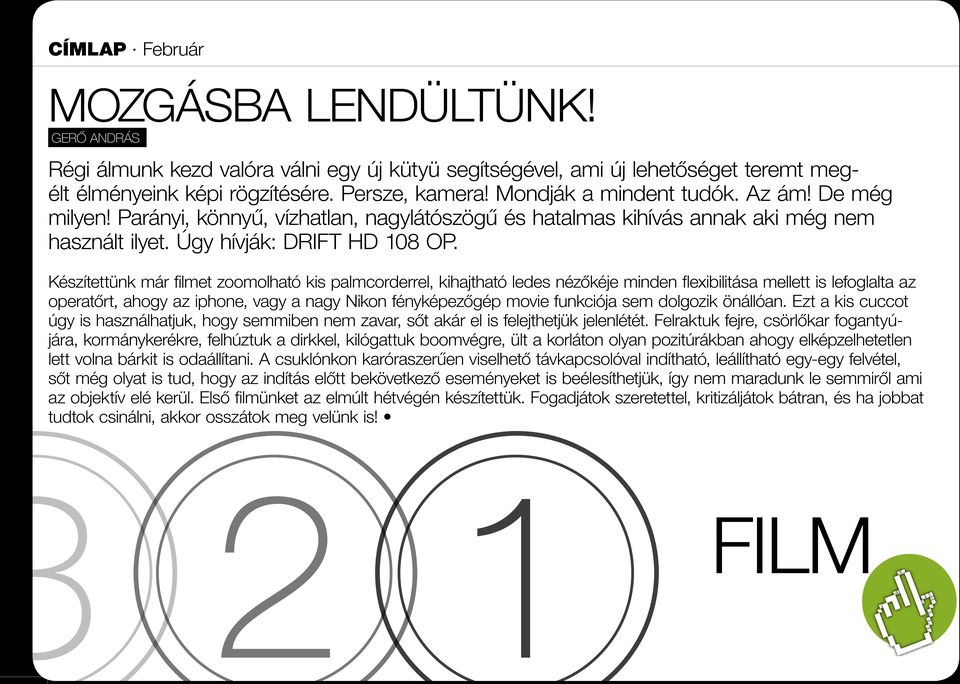 CÍMLAP · Február

MOZGÁSBA LENDÜLTÜNK!

GERŐ ANDRÁS

Régi álmunk kezd valóra válni egy új kütyü segítségével, ami új lehetőséget teremt megélt élményeink képi rögzítésére. Persze, kamera! Mondják a mindent tudók. Az ám! De még milyen! Parányi, könnyű, vízhatlan, nagylátószögű és hatalmas kihívás annak aki még nem használt ilyet. Úgy hívják: DRIFT HD 108 OP.

Készítettünk már filmet zoomolható kis palmcorderrel, kihajtható ledes nézőkéje minden flexibilitása mellett is lefoglalta az operatőrt, ahogy az iphone, vagy a nagy Nikon fényképezőgép movie funkciója sem dolgozik önállóan. Ezt a kis cuccot úgy is használhatjuk, hogy semmiben nem zavar, sőt akár el is felejthetjük jelenlétét. Felraktuk fejre, csörlőkar fogantyújára, kormánykerékre, felhúztuk a dirkkel, kilógattuk boomvégre, ült a korláton olyan pozitúrákban ahogy elképzelhetetlen lett volna bárkit is odaállítani. A csuklónkon karóraszerűen viselhető távkapcsolóval indítható, leállítható egy-egy felvétel, sőt még olyat is tud, hogy az indítás előtt bekövetkező eseményeket is beélesíthetjük, így nem maradunk le semmiről ami az objektív elé kerül. Első filmünket az elmúlt hétvégén készítettük. Fogadjátok szeretettel, kritizáljátok bátran, és ha jobbat tudtok csinálni, akkor osszátok meg velünk is! •

3 2 1 FILM